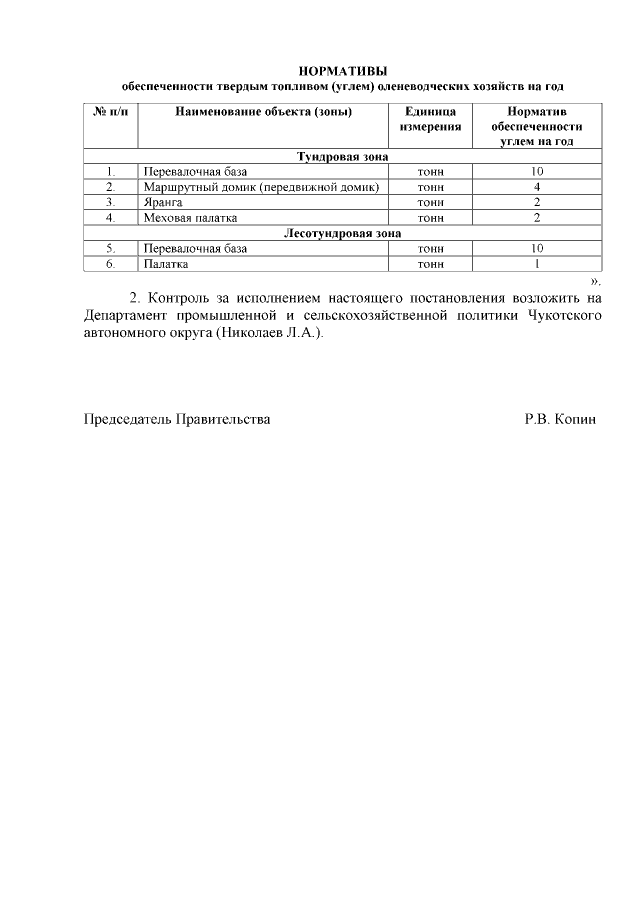 НОРМАТИВЫ
обеспеченности твердым топливом (углем) оленеводческих хозяйств на год

| № п/п | Наименование объекта (зоны) | Единица измерения | Норматив обеспеченности углем на год |
|---|---|---|---|
| Тундровая зона | | | |
| 1. | Перевалочная база | тонн | 10 |
| 2. | Маршрутный домик (передвижной домик) | тонн | 4 |
| 3. | Яранга | тонн | 2 |
| 4. | Меховая палатка | тонн | 2 |
| Лесотундровая зона | | | |
| 5. | Перевалочная база | тонн | 10 |
| 6. | Палатка | тонн | 1 |

».

2. Контроль за исполнением настоящего постановления возложить на Департамент промышленной и сельскохозяйственной политики Чукотского автономного округа (Николаев Л.А.).

Председатель Правительства Р.В. Копин